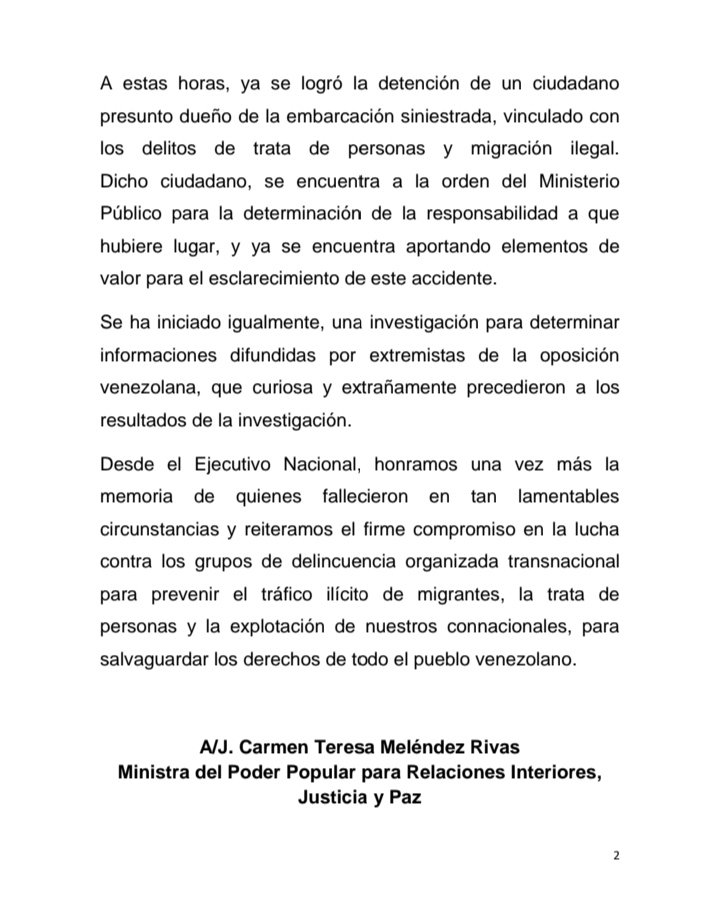 A estas horas, ya se logró la detención de un ciudadano presunto dueño de la embarcación siniestrada, vinculado con los delitos de trata de personas y migración ilegal. Dicho ciudadano, se encuentra a la orden del Ministerio Público para la determinación de la responsabilidad a que hubiere lugar, y ya se encuentra aportando elementos de valor para el esclarecimiento de este accidente.

Se ha iniciado igualmente, una investigación para determinar informaciones difundidas por extremistas de la oposición venezolana, que curiosa y extrañamente precedieron a los resultados de la investigación.

Desde el Ejecutivo Nacional, honramos una vez más la memoria de quienes fallecieron en tan lamentables circunstancias y reiteramos el firme compromiso en la lucha contra los grupos de delincuencia organizada transnacional para prevenir el tráfico ilícito de migrantes, la trata de personas y la explotación de nuestros connacionales, para salvaguardar los derechos de todo el pueblo venezolano.

A/J. Carmen Teresa Meléndez Rivas
Ministra del Poder Popular para Relaciones Interiores, Justicia y Paz

2